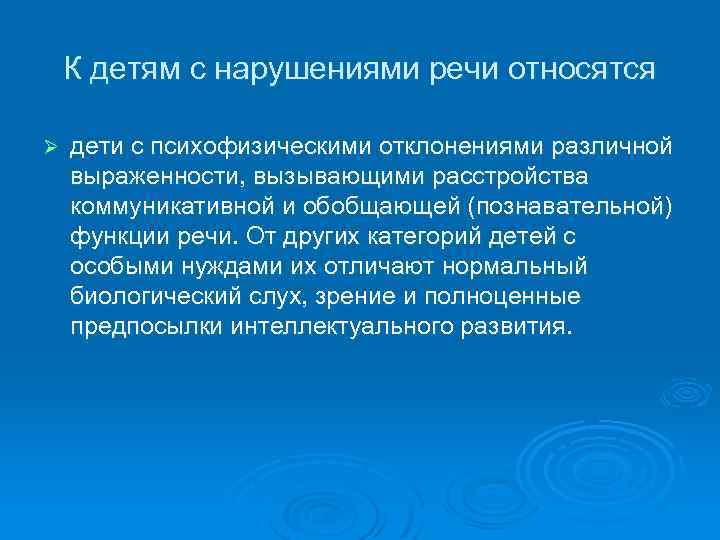 К детям с нарушениями речи относятся

➢ дети с психофизическими отклонениями различной выраженности, вызывающими расстройства коммуникативной и обобщающей (познавательной) функции речи. От других категорий детей с особыми нуждами их отличают нормальный биологический слух, зрение и полноценные предпосылки интеллектуального развития.